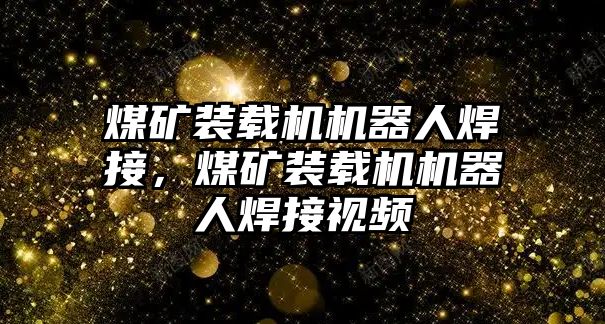 煤矿装载机机器人焊接，煤矿装载机机器人焊接视频